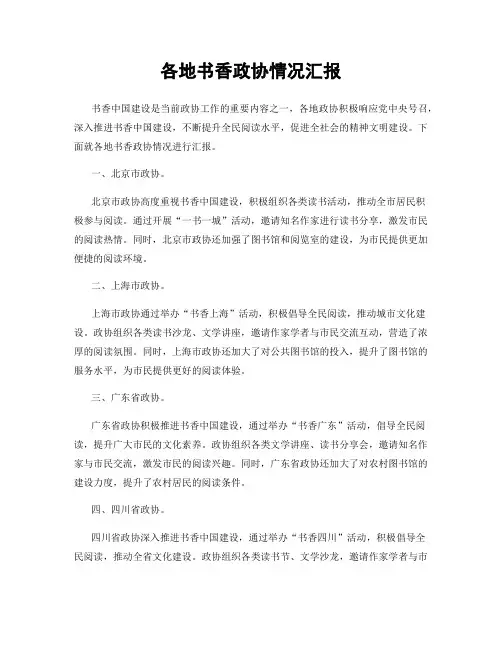 各地书香政协情况汇报

书香中国建设是当前政协工作的重要内容之一，各地政协积极响应党中央号召，深入推进书香中国建设，不断提升全民阅读水平，促进全社会的精神文明建设。下面就各地书香政协情况进行汇报。

一、北京市政协。

北京市政协高度重视书香中国建设，积极组织各类读书活动，推动全市居民积极参与阅读。通过开展“一书一城”活动，邀请知名作家进行读书分享，激发市民的阅读热情。同时，北京市政协还加强了图书馆和阅览室的建设，为市民提供更加便捷的阅读环境。

二、上海市政协。

上海市政协通过举办“书香上海”活动，积极倡导全民阅读，推动城市文化建设。政协组织各类读书沙龙、文学讲座，邀请作家学者与市民交流互动，营造了浓厚的阅读氛围。同时，上海市政协还加大了对公共图书馆的投入，提升了图书馆的服务水平，为市民提供更好的阅读体验。

三、广东省政协。

广东省政协积极推进书香中国建设，通过举办“书香广东”活动，倡导全民阅读，提升广大市民的文化素养。政协组织各类文学讲座、读书分享会，邀请知名作家与市民交流，激发市民的阅读兴趣。同时，广东省政协还加大了对农村图书馆的建设力度，提升了农村居民的阅读条件。

四、四川省政协。

四川省政协深入推进书香中国建设，通过举办“书香四川”活动，积极倡导全民阅读，推动全省文化建设。政协组织各类读书节、文学沙龙，邀请作家学者与市